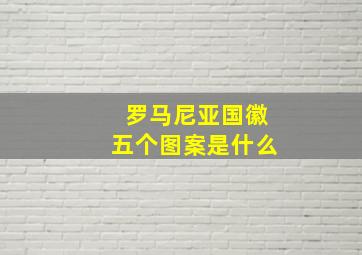 罗马尼亚国徽
五个图案是什么